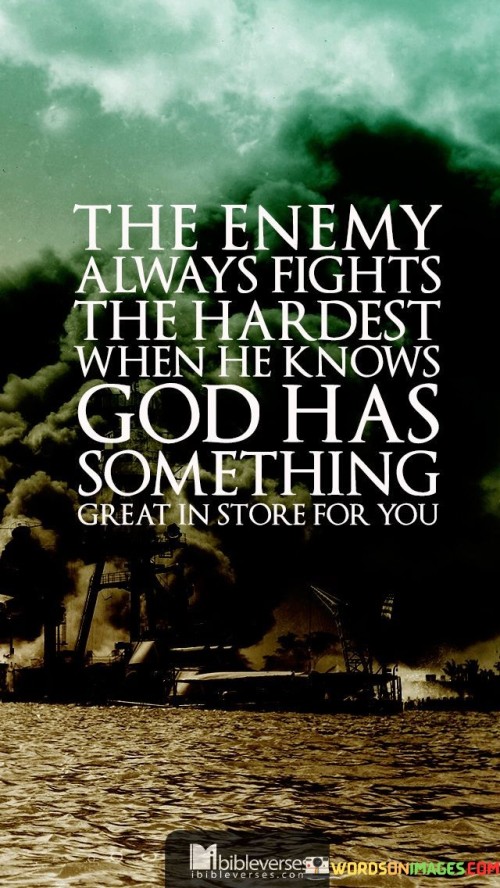 THE ENEMY ALWAYS FIGHTS THE HARDEST WHEN HE KNOWS GOD HAS SOMETHING GREAT IN STORE FOR YOU

ibibleverses
ibibleverses.com

WORDSONIMAGES.COM